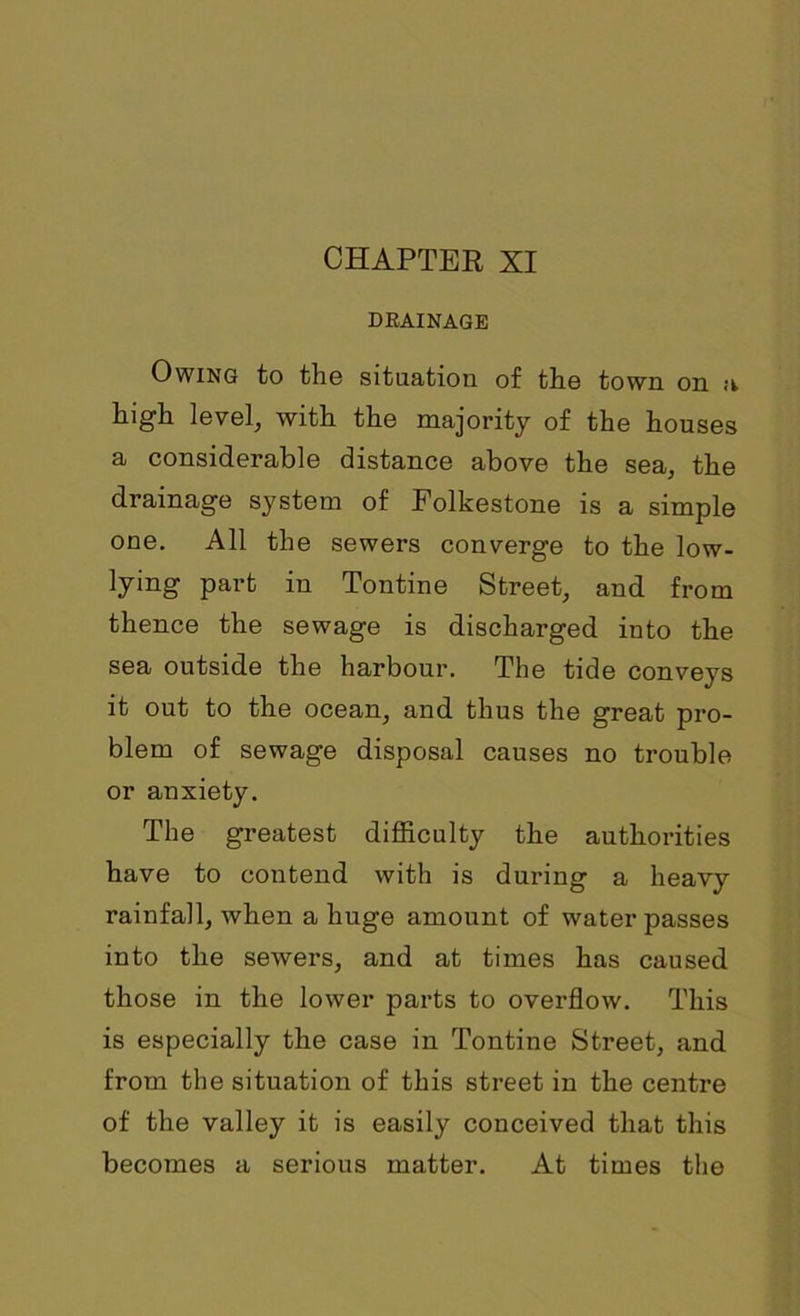 CHAPTER XI

DRAINAGE

Owing to the situation of the town on a high level, with the majority of the houses a considerable distance above the sea, the drainage system of Folkestone is a simple one. All the sewers converge to the low-lying part in Tontine Street, and from thence the sewage is discharged into the sea outside the harbour. The tide conveys it out to the ocean, and thus the great problem of sewage disposal causes no trouble or anxiety.

The greatest difficulty the authorities have to contend with is during a heavy rainfall, when a huge amount of water passes into the sewers, and at times has caused those in the lower parts to overflow. This is especially the case in Tontine Street, and from the situation of this street in the centre of the valley it is easily conceived that this becomes a serious matter. At times the